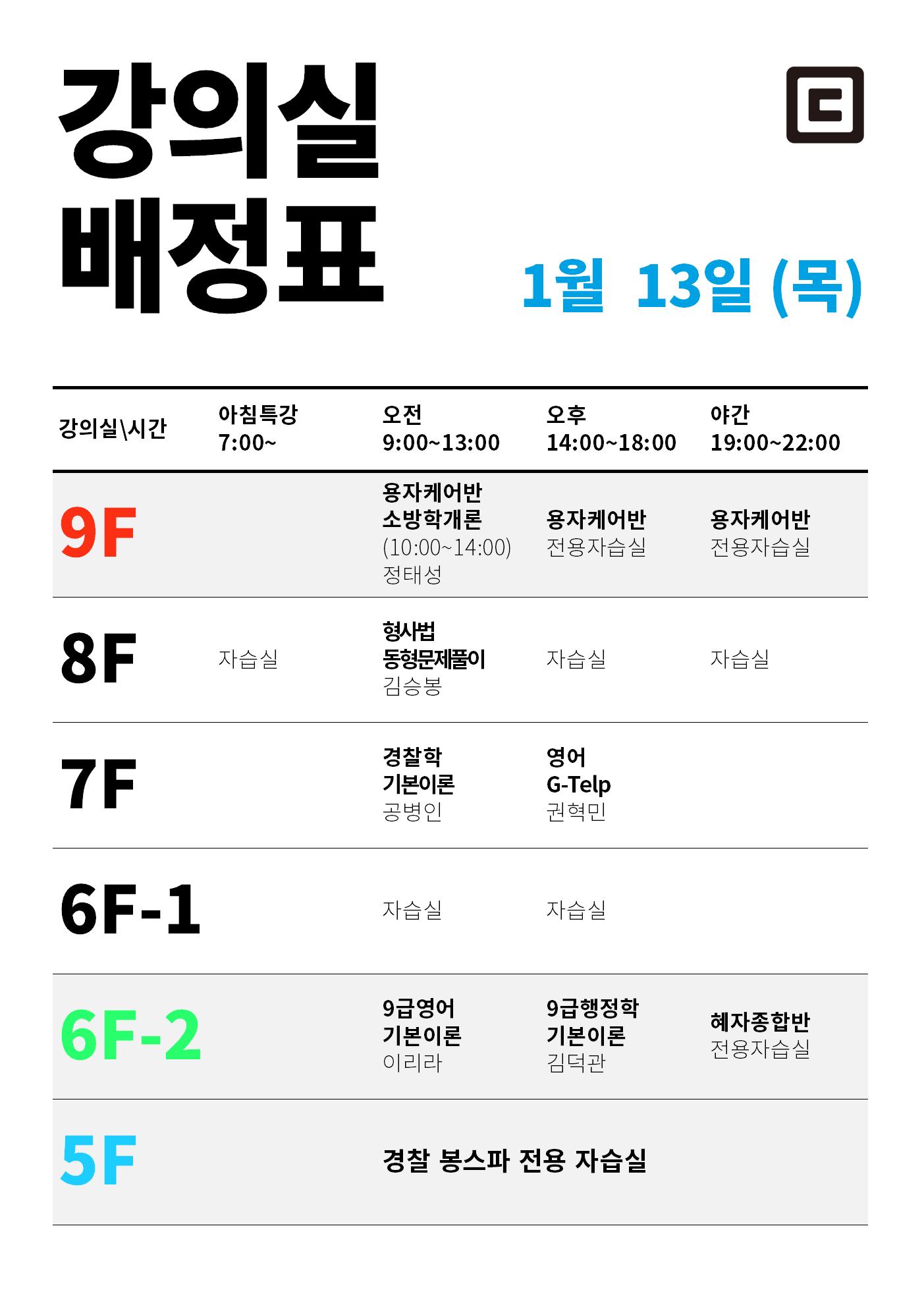 강의실
배정표

1월 13일 (목)

| 강의실\시간 | 아침특강 7:00~ | 오전 9:00~13:00 | 오후 14:00~18:00 | 야간 19:00~22:00 |
|---|---|---|---|---|
| 9F | | 용자케어반 소방학개론 (10:00~14:00) 정태성 | 용자케어반 전용자습실 | 용자케어반 전용자습실 |
| 8F | 자습실 | 형사법 동형문제풀이 김승봉 | 자습실 | 자습실 |
| 7F | | 경찰학 기본이론 공병인 | 영어 G-Telp 권혁민 | |
| 6F-1 | | 자습실 | 자습실 | |
| 6F-2 | | 9급영어 기본이론 이리라 | 9급행정학 기본이론 김덕관 | 혜자종합반 전용자습실 |
| 5F | | 경찰 봉스파 전용 자습실 | | |